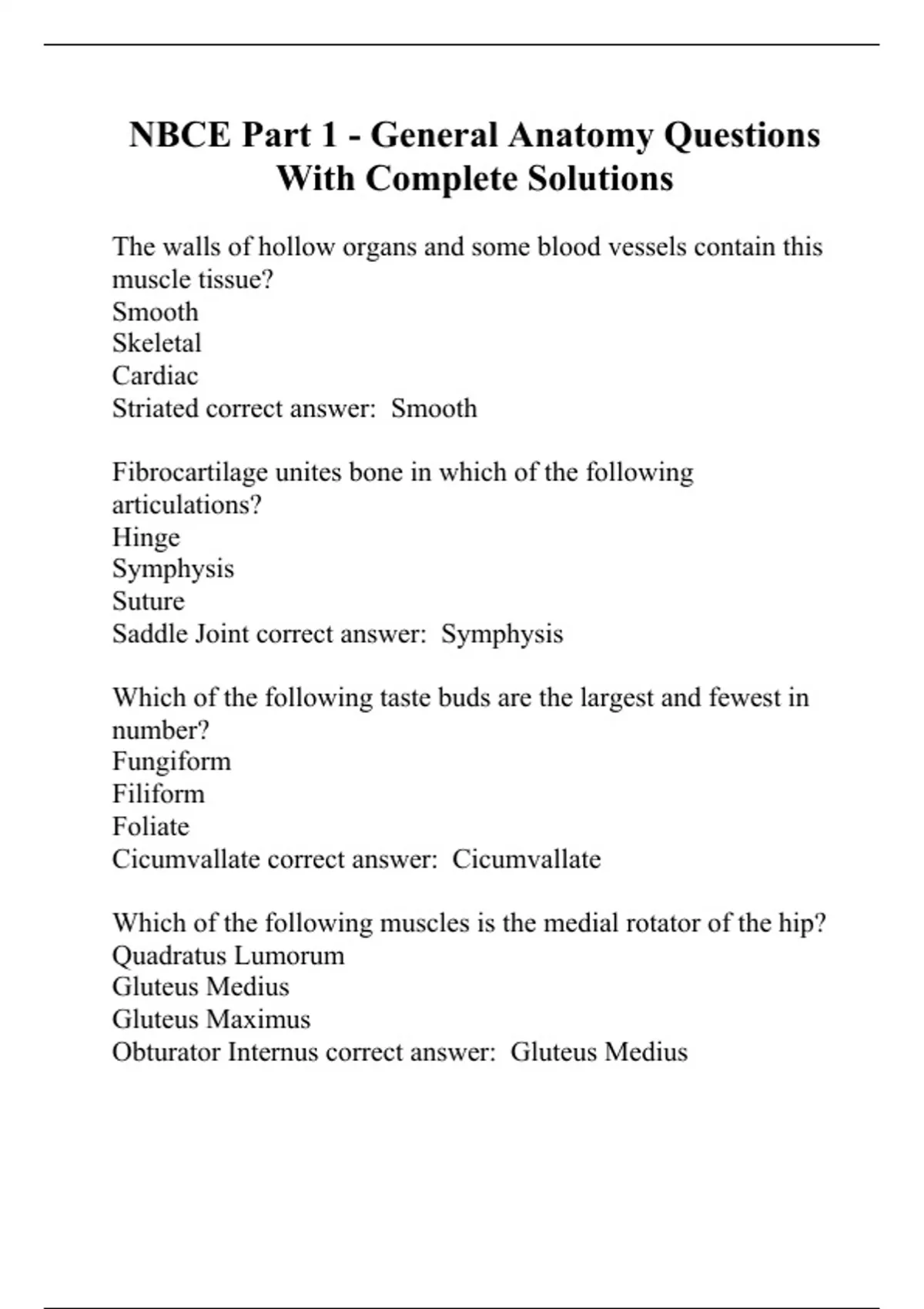 NBCE Part 1 - General Anatomy Questions With Complete Solutions

The walls of hollow organs and some blood vessels contain this muscle tissue?
Smooth
Skeletal
Cardiac
Striated correct answer: Smooth

Fibrocartilage unites bone in which of the following articulations?
Hinge
Symphysis
Suture
Saddle Joint correct answer: Symphysis

Which of the following taste buds are the largest and fewest in number?
Fungiform
Filiform
Foliate
Cicumvallate correct answer: Cicumvallate

Which of the following muscles is the medial rotator of the hip?
Quadratus Lumorum
Gluteus Medius
Gluteus Maximus
Obturator Internus correct answer: Gluteus Medius